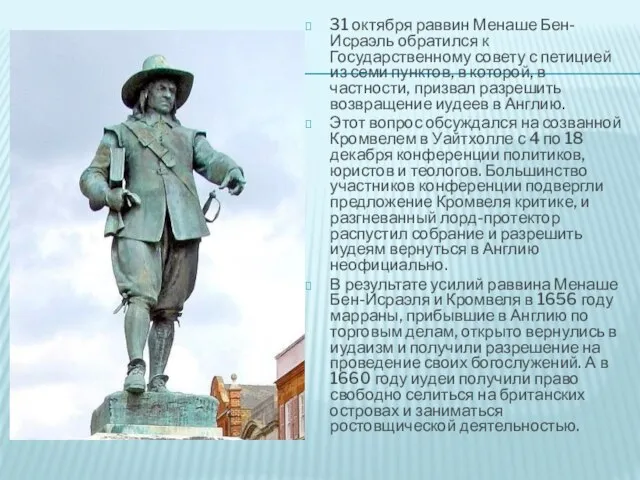 31 октября раввин Менаше Бен-Исраэль обратился к Государственному совету с петицией из семи пунктов, в которой, в частности, призвал разрешить возвращение иудеев в Англию.

Этот вопрос обсуждался на созванной Кромвелем в Уайтхолле с 4 по 18 декабря конференции политиков, юристов и теологов. Большинство участников конференции подвергли предложение Кромвеля критике, и разгневанный лорд-протектор распустил собрание и разрешить иудеям вернуться в Англию неофициально.

В результате усилий раввина Менаше Бен-Исраэля и Кромвеля в 1656 году марраны, прибывшие в Англию по торговым делам, открыто вернулись в иудаизм и получили разрешение на проведение своих богослужений. А в 1660 году иудеи получили право свободно селиться на британских островах и заниматься ростовщической деятельностью.